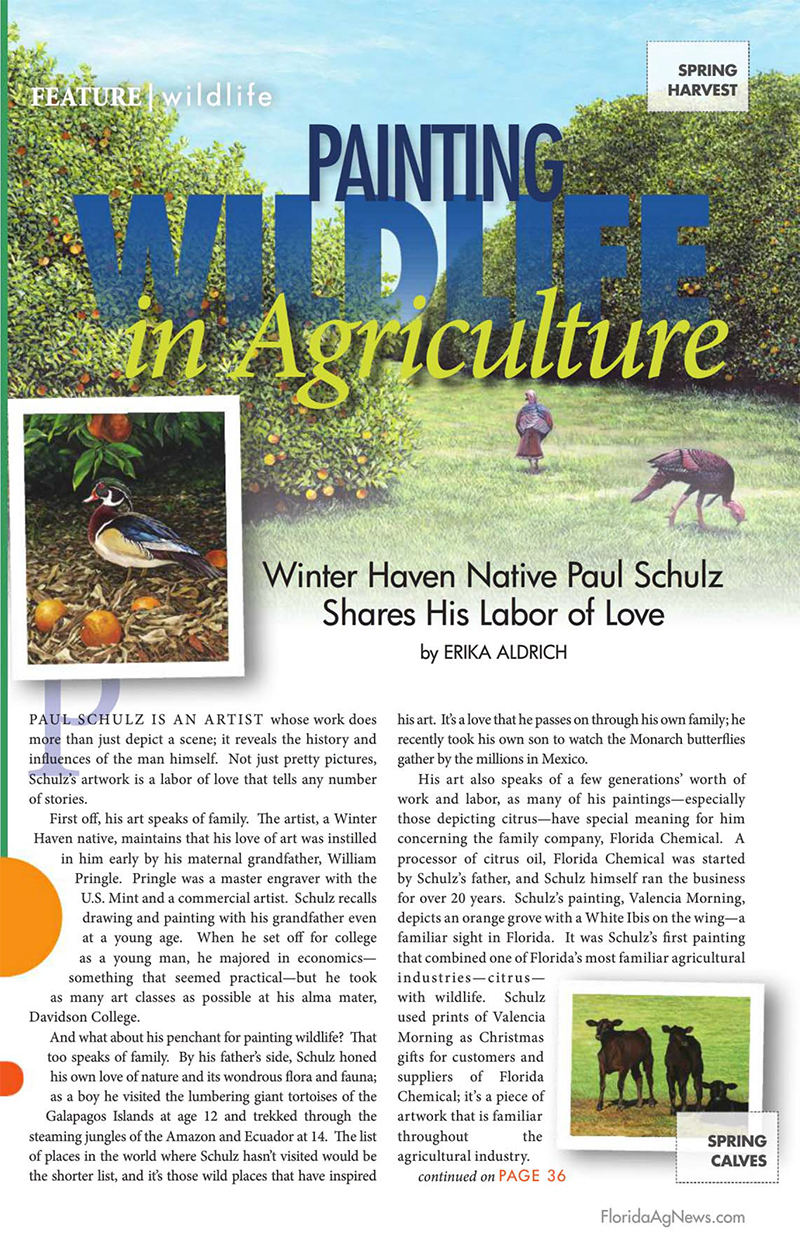 FEATURE | wildlife

SPRING HARVEST

PAINTING WILDLIFE in Agriculture

Winter Haven Native Paul Schulz Shares His Labor of Love

by ERIKA ALDRICH

PAUL SCHULZ IS AN ARTIST whose work does more than just depict a scene; it reveals the history and influences of the man himself. Not just pretty pictures, Schulz's artwork is a labor of love that tells any number of stories.

First off, his art speaks of family. The artist, a Winter Haven native, maintains that his love of art was instilled in him early by his maternal grandfather, William Pringle. Pringle was a master engraver with the U.S. Mint and a commercial artist. Schulz recalls drawing and painting with his grandfather even at a young age. When he set off for college as a young man, he majored in economics—something that seemed practical—but he took as many art classes as possible at his alma mater, Davidson College.

And what about his penchant for painting wildlife? That too speaks of family. By his father's side, Schulz honed his own love of nature and its wondrous flora and fauna; as a boy he visited the lumbering giant tortoises of the Galapagos Islands at age 12 and trekked through the steaming jungles of the Amazon and Ecuador at 14. The list of places in the world where Schulz hasn't visited would be the shorter list, and it's those wild places that have inspired his art. It's a love that he passes on through his own family; he recently took his own son to watch the Monarch butterflies gather by the millions in Mexico.

His art also speaks of a few generations' worth of work and labor, as many of his paintings—especially those depicting citrus—have special meaning for him concerning the family company, Florida Chemical. A processor of citrus oil, Florida Chemical was started by Schulz's father, and Schulz himself ran the business for over 20 years. Schulz's painting, Valencia Morning, depicts an orange grove with a White Ibis on the wing—a familiar sight in Florida. It was Schulz's first painting that combined one of Florida's most familiar agricultural industries—citrus—with wildlife. Schulz used prints of Valencia Morning as Christmas gifts for customers and suppliers of Florida Chemical; it's a piece of artwork that is familiar throughout the agricultural industry.

continued on PAGE 36

SPRING CALVES

FloridaAgNews.com